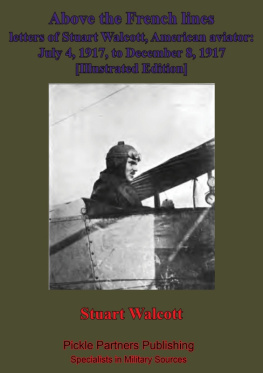 Above the French lines
letters of Stuart Walcott, American aviator:
July 4, 1917, to December 8, 1917
[Illustrated Edition]

Stuart Walcott

Pickle Partners Publishing
Specialists in Military Sources